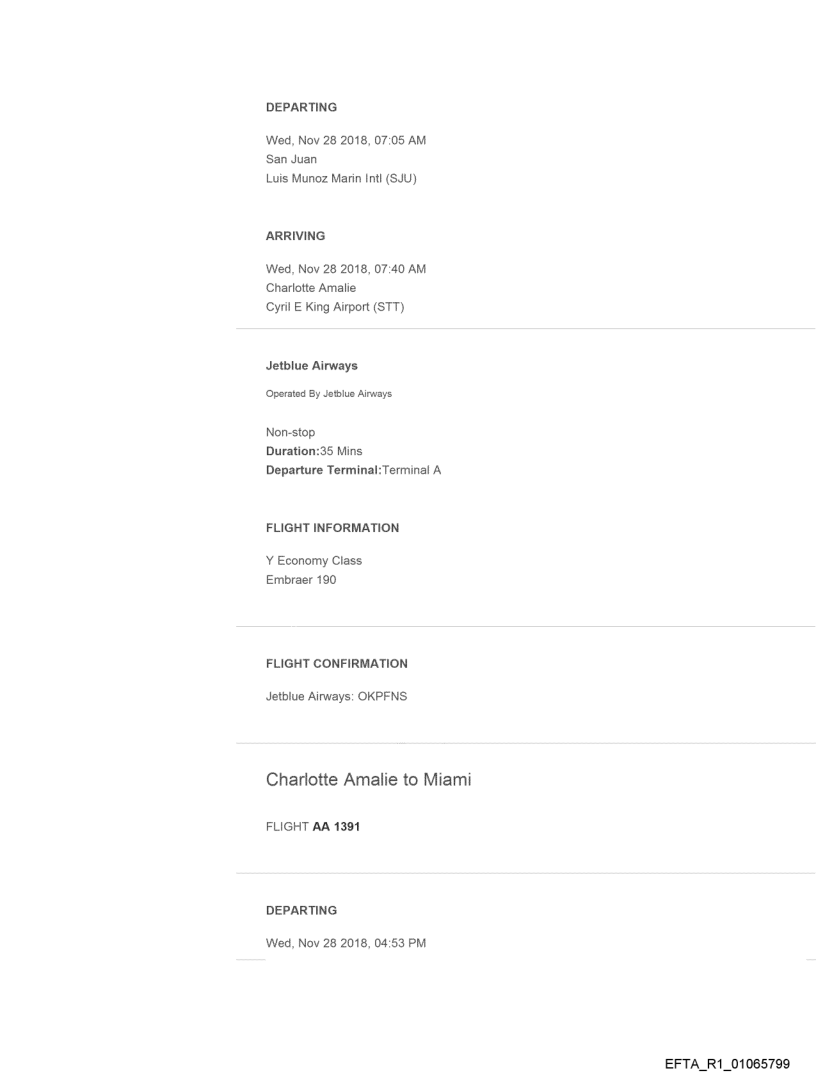 DEPARTING

Wed, Nov 28 2018, 07:05 AM
San Juan
Luis Munoz Marin Intl (SJU)

ARRIVING

Wed, Nov 28 2018, 07:40 AM
Charlotte Amalie
Cyril E King Airport (STT)

Jetblue Airways

Operated By Jetblue Airways

Non-stop
Duration:35 Mins
Departure Terminal:Terminal A

FLIGHT INFORMATION

Y Economy Class
Embraer 190

FLIGHT CONFIRMATION

Jetblue Airways: OKPFNS

Charlotte Amalie to Miami

FLIGHT AA 1391

DEPARTING

Wed, Nov 28 2018, 04:53 PM

EFTA_R1_01065799